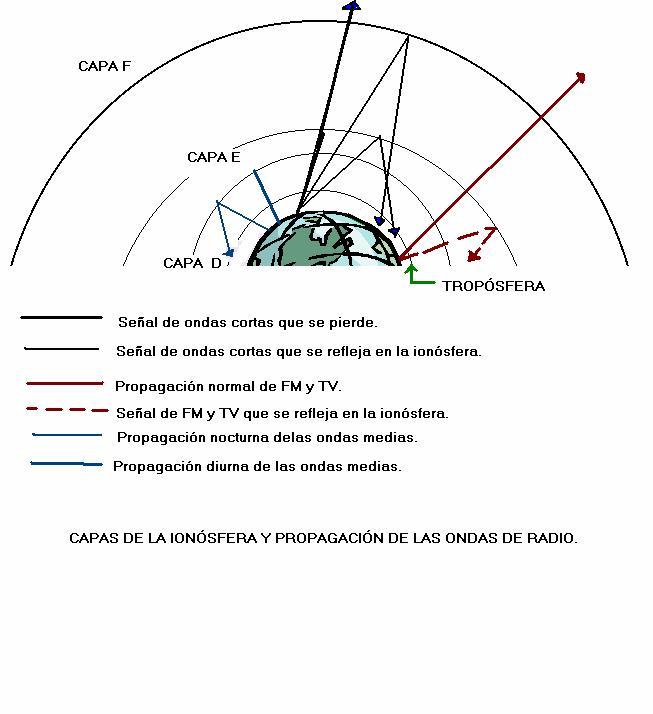 CAPA F

CAPA E

CAPA D

TROPÓSFERA

Señal de ondas cortas que se pierde.

Señal de ondas cortas que se refleja en la ionósfera.

Propagación normal de FM y TV.

Señal de FM y TV que se refleja en la ionósfera.

Propagación nocturna delas ondas medias.

Propagación diurna de las ondas medias.

CAPAS DE LA IONÓSFERA Y PROPAGACIÓN DE LAS ONDAS DE RADIO.